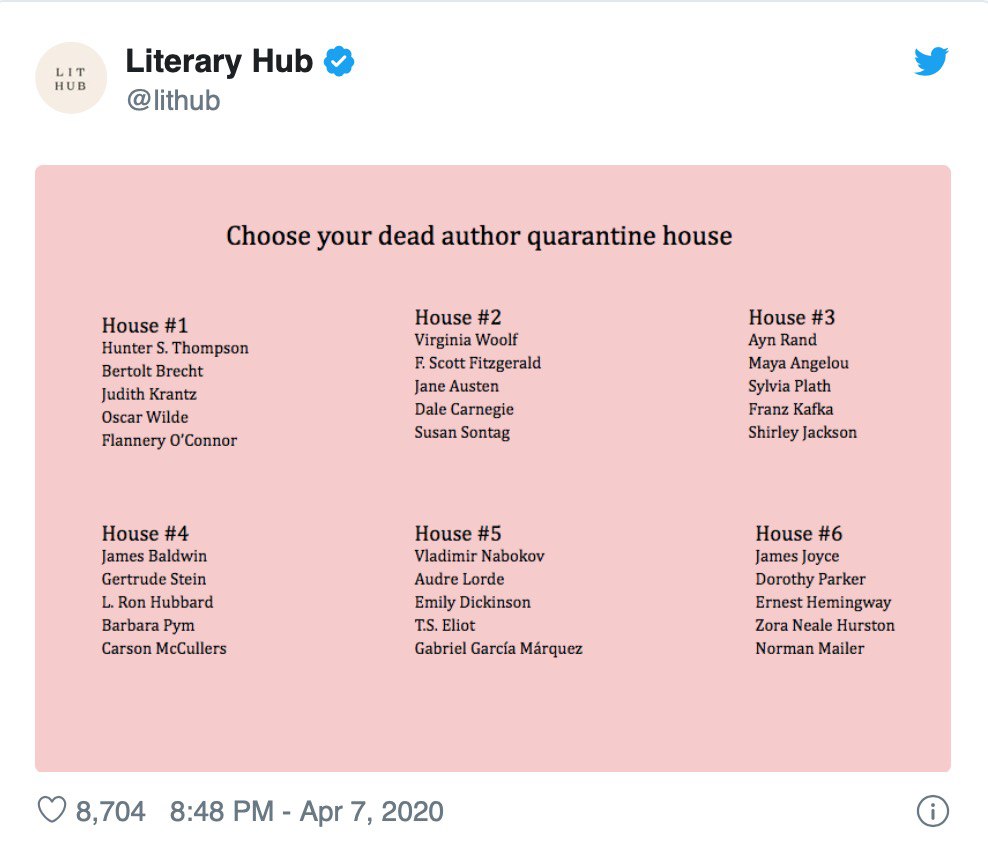 LIT HUB

Literary Hub
@lithub

Choose your dead author quarantine house

House #1
Hunter S. Thompson
Bertolt Brecht
Judith Krantz
Oscar Wilde
Flannery O'Connor

House #2
Virginia Woolf
F. Scott Fitzgerald
Jane Austen
Dale Carnegie
Susan Sontag

House #3
Ayn Rand
Maya Angelou
Sylvia Plath
Franz Kafka
Shirley Jackson

House #4
James Baldwin
Gertrude Stein
L. Ron Hubbard
Barbara Pym
Carson McCullers

House #5
Vladimir Nabokov
Audre Lorde
Emily Dickinson
T.S. Eliot
Gabriel García Márquez

House #6
James Joyce
Dorothy Parker
Ernest Hemingway
Zora Neale Hurston
Norman Mailer

8,704 8:48 PM - Apr 7, 2020